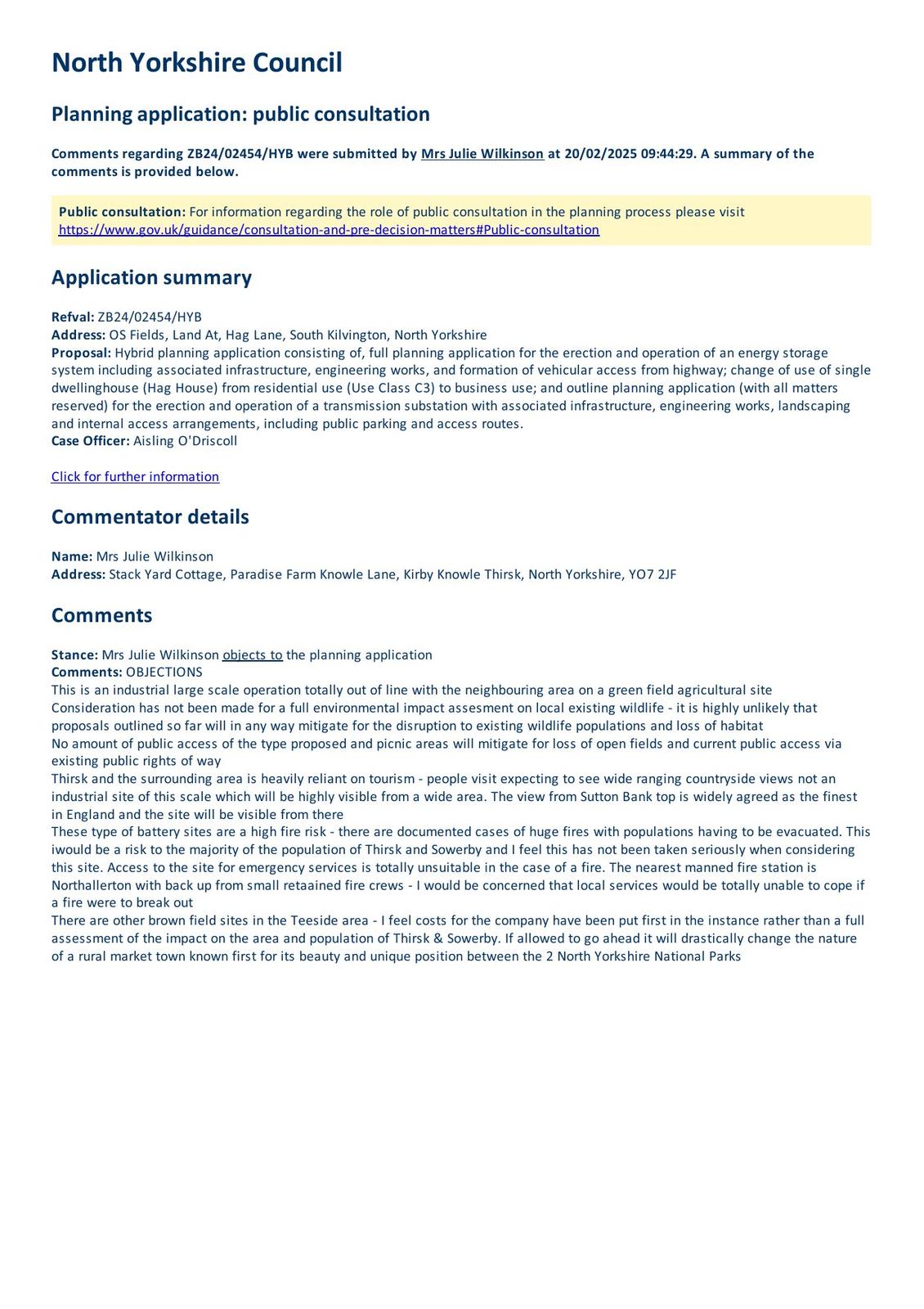 North Yorkshire Council

Planning application: public consultation

Comments regarding ZB24/02454/HYB were submitted by Mrs Julie Wilkinson at 20/02/2025 09:44:29. A summary of the comments is provided below.

Public consultation: For information regarding the role of public consultation in the planning process please visit https://www.gov.uk/guidance/consultation-and-pre-decision-matters#Public-consultation

Application summary

Refval: ZB24/02454/HYB
Address: OS Fields, Land At, Hag Lane, South Kilvington, North Yorkshire
Proposal: Hybrid planning application consisting of, full planning application for the erection and operation of an energy storage system including associated infrastructure, engineering works, and formation of vehicular access from highway; change of use of single dwellinghouse (Hag House) from residential use (Use Class C3) to business use; and outline planning application (with all matters reserved) for the erection and operation of a transmission substation with associated infrastructure, engineering works, landscaping and internal access arrangements, including public parking and access routes.
Case Officer: Aisling O'Driscoll

Click for further information

Commentator details

Name: Mrs Julie Wilkinson
Address: Stack Yard Cottage, Paradise Farm Knowle Lane, Kirby Knowle Thirsk, North Yorkshire, YO7 2JF

Comments

Stance: Mrs Julie Wilkinson objects to the planning application
Comments: OBJECTIONS
This is an industrial large scale operation totally out of line with the neighbouring area on a green field agricultural site
Consideration has not been made for a full environmental impact assesment on local existing wildlife - it is highly unlikely that proposals outlined so far will in any way mitigate for the disruption to existing wildlife populations and loss of habitat
No amount of public access of the type proposed and picnic areas will mitigate for loss of open fields and current public access via existing public rights of way
Thirsk and the surrounding area is heavily reliant on tourism - people visit expecting to see wide ranging countryside views not an industrial site of this scale which will be highly visible from a wide area. The view from Sutton Bank top is widely agreed as the finest in England and the site will be visible from there
These type of battery sites are a high fire risk - there are documented cases of huge fires with populations having to be evacuated. This iwould be a risk to the majority of the population of Thirsk and Sowerby and I feel this has not been taken seriously when considering this site. Access to the site for emergency services is totally unsuitable in the case of a fire. The nearest manned fire station is Northallerton with back up from small retaained fire crews - I would be concerned that local services would be totally unable to cope if a fire were to break out
There are other brown field sites in the Teeside area - I feel costs for the company have been put first in the instance rather than a full assessment of the impact on the area and population of Thirsk & Sowerby. If allowed to go ahead it will drastically change the nature of a rural market town known first for its beauty and unique position between the 2 North Yorkshire National Parks